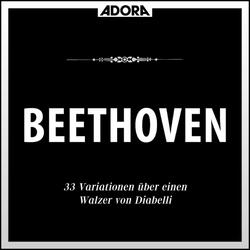 ADORA

BEETHOVEN

33 Variationen über einen Walzer von Diabelli